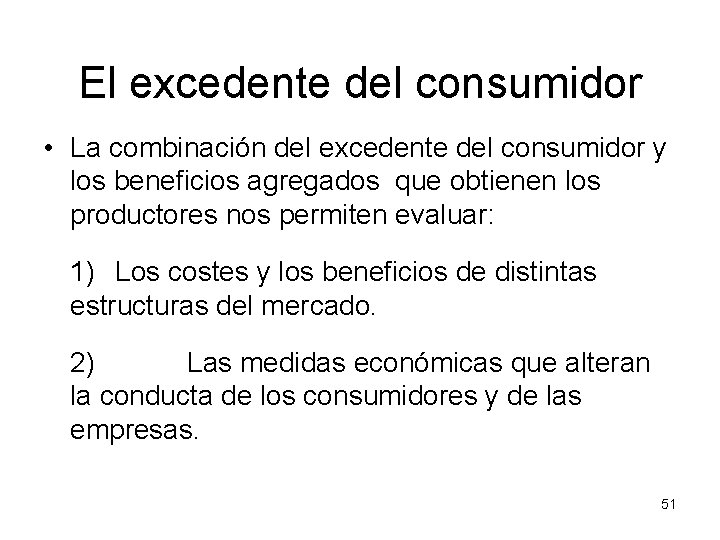 El excedente del consumidor

• La combinación del excedente del consumidor y los beneficios agregados que obtienen los productores nos permiten evaluar:

1) Los costes y los beneficios de distintas estructuras del mercado.

2) Las medidas económicas que alteran la conducta de los consumidores y de las empresas.

51